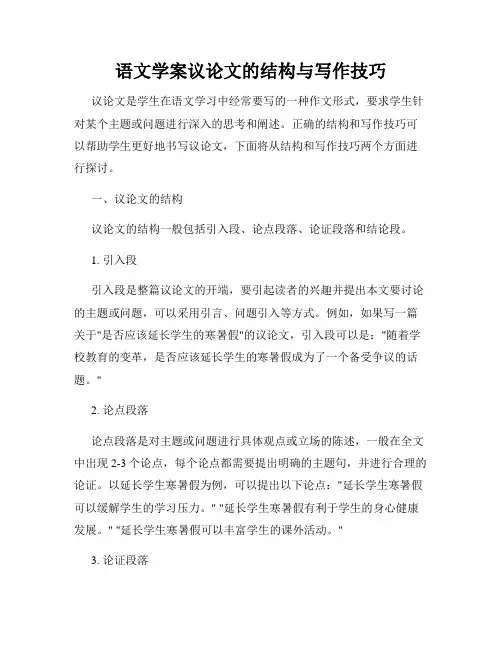 语文学案议论文的结构与写作技巧

议论文是学生在语文学习中经常要写的一种作文形式，要求学生针对某个主题或问题进行深入的思考和阐述。正确的结构和写作技巧可以帮助学生更好地书写议论文，下面将从结构和写作技巧两个方面进行探讨。

一、议论文的结构

议论文的结构一般包括引入段、论点段落、论证段落和结论段。

1. 引入段

引入段是整篇议论文的开端，要引起读者的兴趣并提出本文要讨论的主题或问题，可以采用引言、问题引入等方式。例如，如果写一篇关于"是否应该延长学生的寒暑假"的议论文，引入段可以是："随着学校教育的变革，是否应该延长学生的寒暑假成为了一个备受争议的话题。"

2. 论点段落

论点段落是对主题或问题进行具体观点或立场的陈述，一般在全文中出现 2-3 个论点，每个论点都需要提出明确的主题句，并进行合理的论证。以延长学生寒暑假为例，可以提出以下论点："延长学生寒暑假可以缓解学生的学习压力。" "延长学生寒暑假有利于学生的身心健康发展。" "延长学生寒暑假可以丰富学生的课外活动。"

3. 论证段落